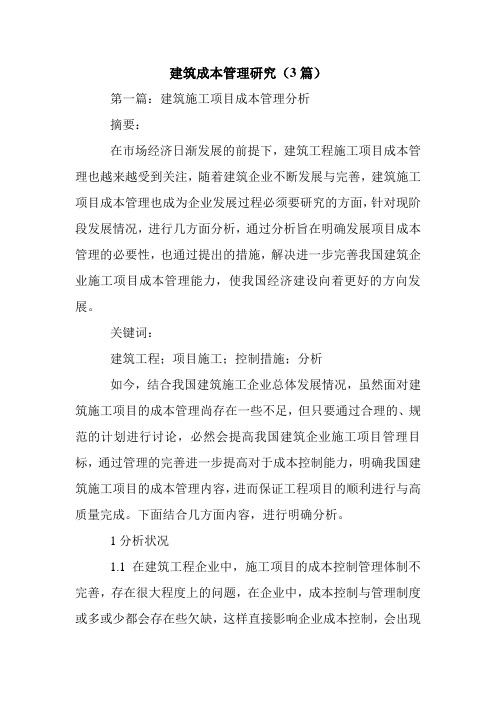 建筑成本管理研究（3篇）

第一篇：建筑施工项目成本管理分析

摘要：

在市场经济日渐发展的前提下，建筑工程施工项目成本管理也越来越受到关注，随着建筑企业不断发展与完善，建筑施工项目成本管理也成为企业发展过程必须要研究的方面，针对现阶段发展情况，进行几方面分析，通过分析旨在明确发展项目成本管理的必要性，也通过提出的措施，解决进一步完善我国建筑企业施工项目成本管理能力，使我国经济建设向着更好的方向发展。

关键词：

建筑工程；项目施工；控制措施；分析

如今，结合我国建筑施工企业总体发展情况，虽然面对建筑施工项目的成本管理尚存在一些不足，但只要通过合理的、规范的计划进行讨论，必然会提高我国建筑企业施工项目管理目标，通过管理的完善进一步提高对于成本控制能力，明确我国建筑施工项目的成本管理内容，进而保证工程项目的顺利进行与高质量完成。下面结合几方面内容，进行明确分析。

1 分析状况

1.1 在建筑工程企业中，施工项目的成本控制管理体制不完善，存在很大程度上的问题，在企业中，成本控制与管理制度或多或少都会存在些欠缺，这样直接影响企业成本控制，会出现